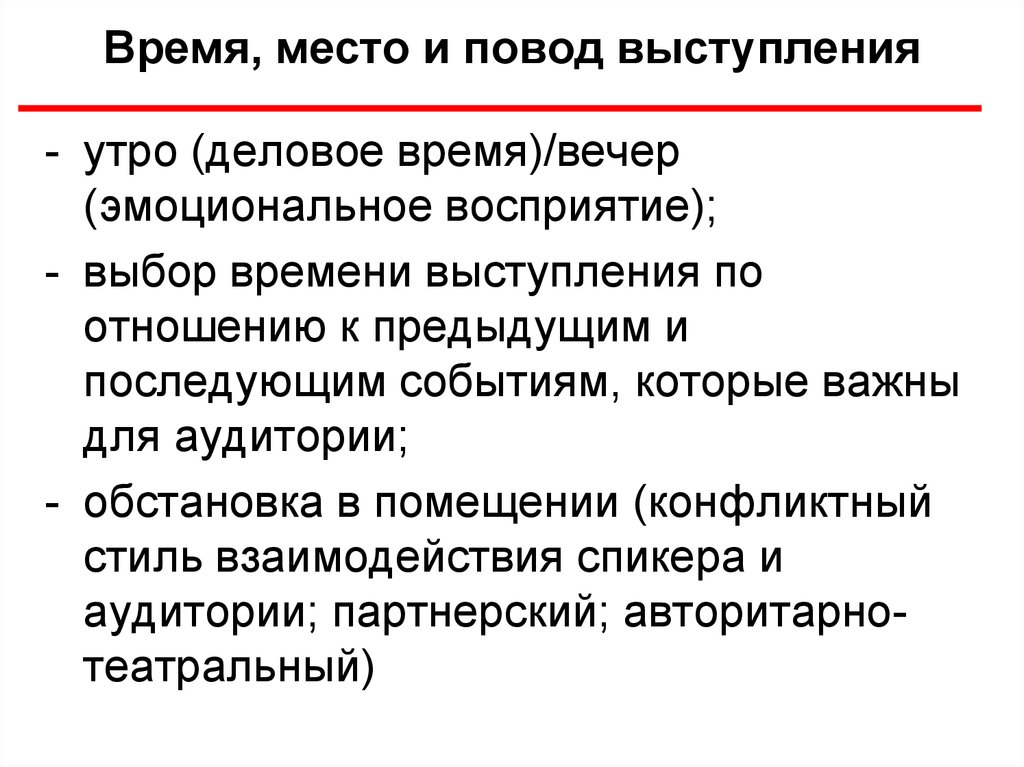 Время, место и повод выступления

- утро (деловое время)/вечер (эмоциональное восприятие);
- выбор времени выступления по отношению к предыдущим и последующим событиям, которые важны для аудитории;
- обстановка в помещении (конфликтный стиль взаимодействия спикера и аудитории; партнерский; авторитарно-театральный)